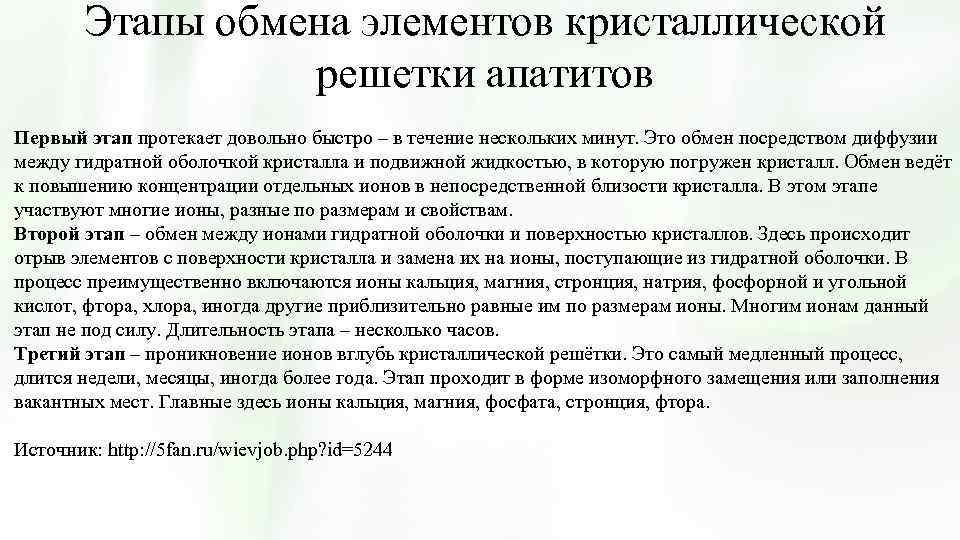 Этапы обмена элементов кристаллической решетки апатитов

Первый этап протекает довольно быстро – в течение нескольких минут. Это обмен посредством диффузии между гидратной оболочкой кристалла и подвижной жидкостью, в которую погружен кристалл. Обмен ведёт к повышению концентрации отдельных ионов в непосредственной близости кристалла. В этом этапе участвуют многие ионы, разные по размерам и свойствам.
Второй этап – обмен между ионами гидратной оболочки и поверхностью кристаллов. Здесь происходит отрыв элементов с поверхности кристалла и замена их на ионы, поступающие из гидратной оболочки. В процесс преимущественно включаются ионы кальция, магния, стронция, натрия, фосфорной и угольной кислот, фтора, хлора, иногда другие приблизительно равные им по размерам ионы. Многим ионам данный этап не под силу. Длительность этапа – несколько часов.
Третий этап – проникновение ионов вглубь кристаллической решётки. Это самый медленный процесс, длится недели, месяцы, иногда более года. Этап проходит в форме изоморфного замещения или заполнения вакантных мест. Главные здесь ионы кальция, магния, фосфата, стронция, фтора.

Источник: http://5fan.ru/wievjob.php?id=5244